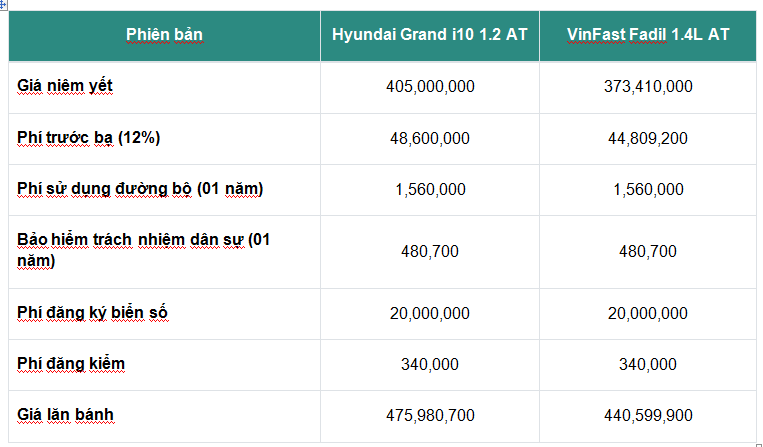 | Phiên bản | Hyundai Grand i10 1.2 AT | VinFast Fadil 1.4L AT |
|---|---|---|
| Giá niêm yết | 405,000,000 | 373,410,000 |
| Phí trước bạ (12%) | 48,600,000 | 44,809,200 |
| Phí sử dụng đường bộ (01 năm) | 1,560,000 | 1,560,000 |
| Bảo hiểm trách nhiệm dân sự (01 năm) | 480,700 | 480,700 |
| Phí đăng ký biển số | 20,000,000 | 20,000,000 |
| Phí đăng kiểm | 340,000 | 340,000 |
| Giá lăn bánh | 475,980,700 | 440,599,900 |